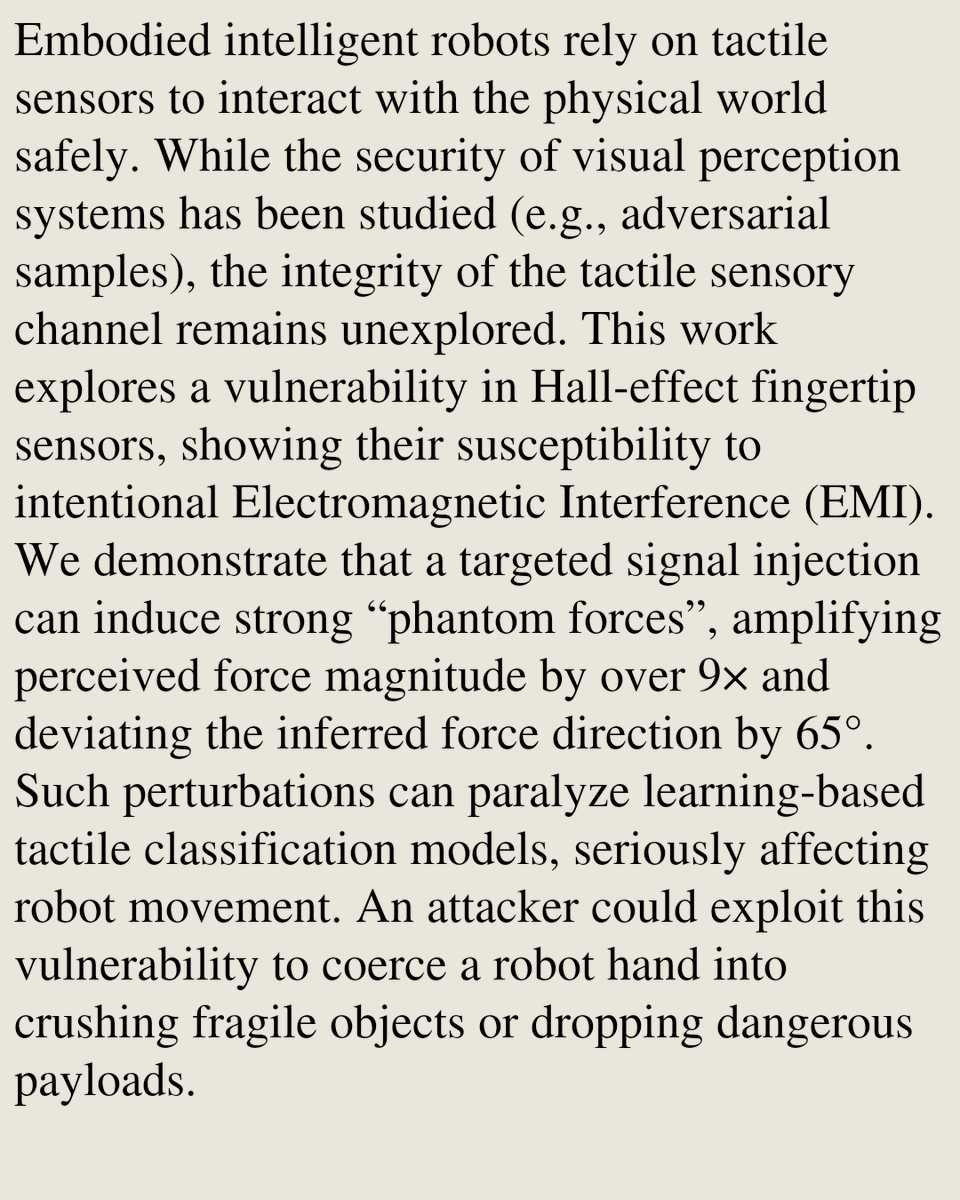 Embodied intelligent robots rely on tactile sensors to interact with the physical world safely. While the security of visual perception systems has been studied (e.g., adversarial samples), the integrity of the tactile sensory channel remains unexplored. This work explores a vulnerability in Hall-effect fingertip sensors, showing their susceptibility to intentional Electromagnetic Interference (EMI). We demonstrate that a targeted signal injection can induce strong “phantom forces”, amplifying perceived force magnitude by over 9× and deviating the inferred force direction by 65°. Such perturbations can paralyze learning-based tactile classification models, seriously affecting robot movement. An attacker could exploit this vulnerability to coerce a robot hand into crushing fragile objects or dropping dangerous payloads.